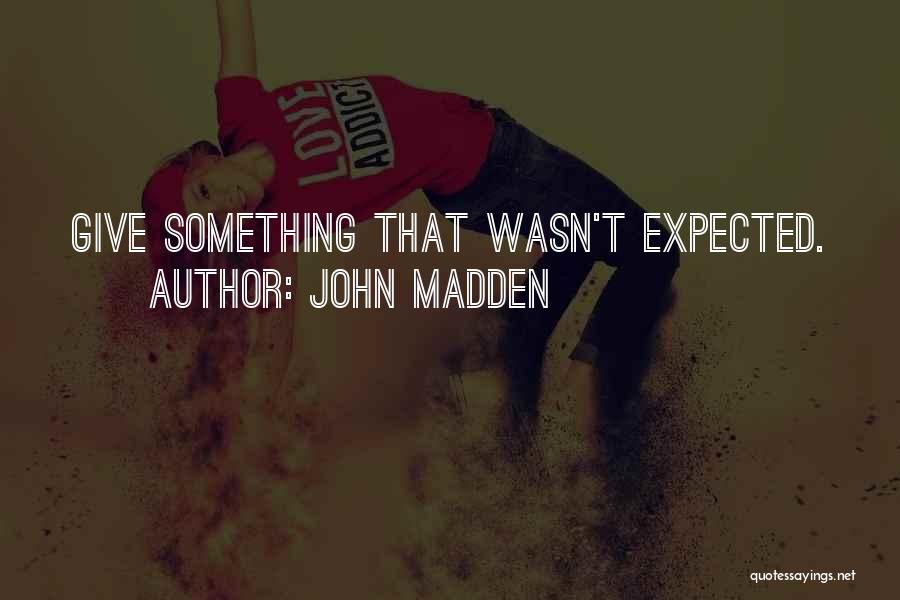 LOVE ADDICT

GIVE SOMETHING THAT WASN'T EXPECTED.
AUTHOR: JOHN MADDEN

quotessayings.net